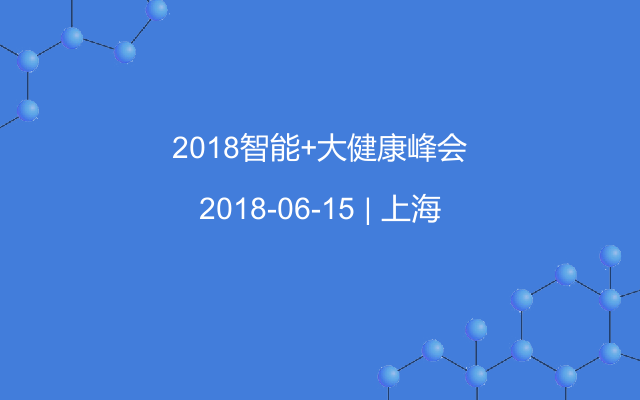 2018智能+大健康峰会

2018-06-15 | 上海